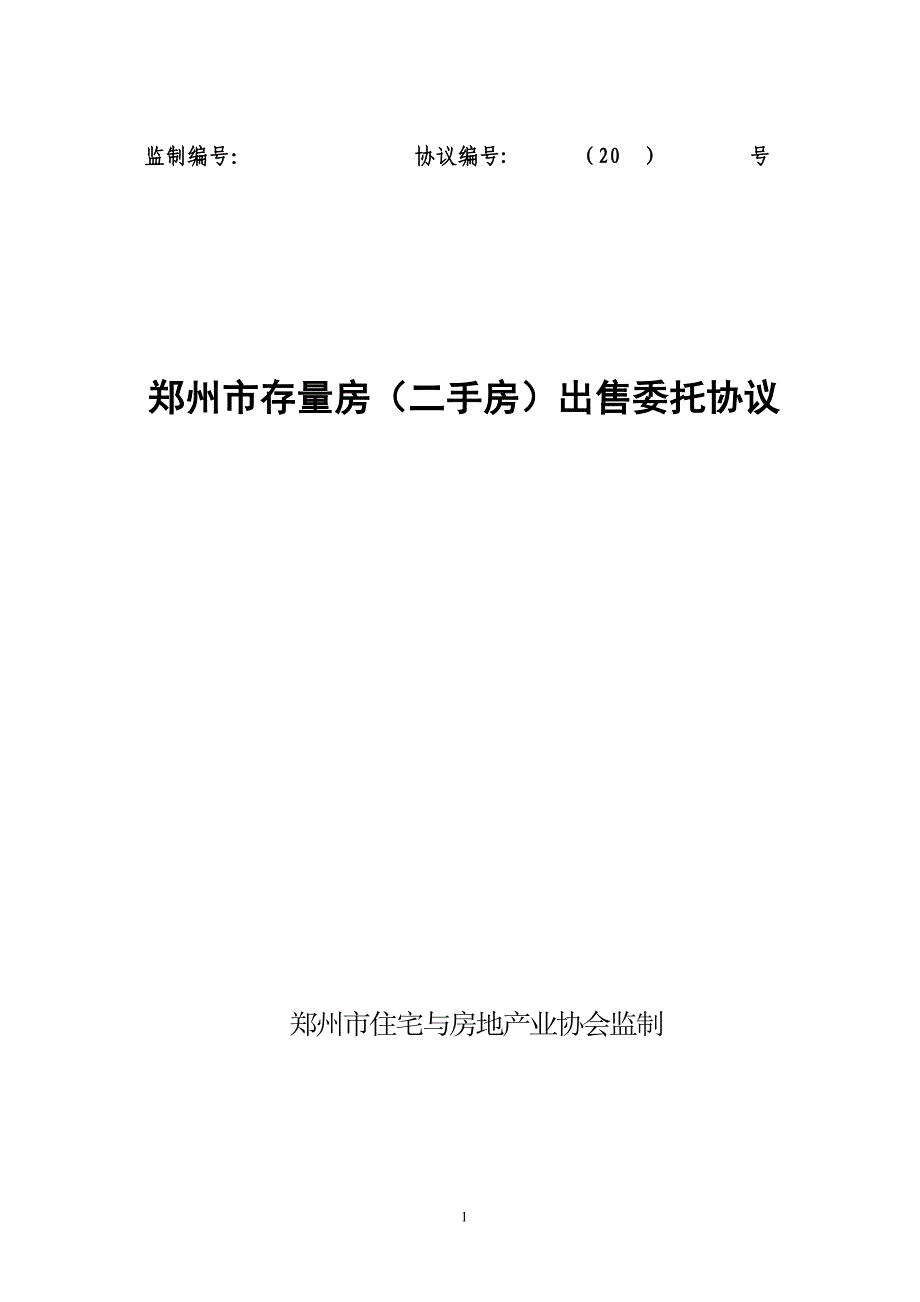 监制编号:　　　　　　　协议编号:　　　（20　）　　　号

郑州市存量房（二手房）出售委托协议

郑州市住宅与房地产业协会监制

1